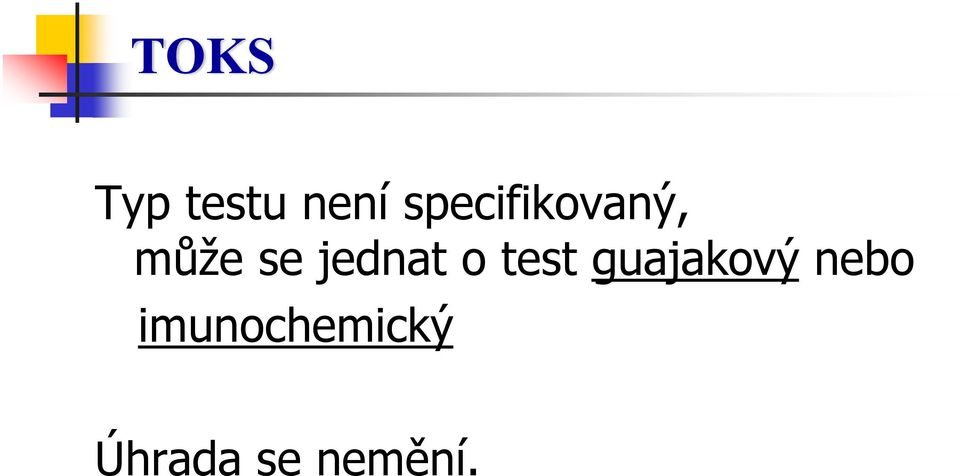 TOKS

Typ testu není specifikovaný, může se jednat o test guajakový nebo imunochemický

Úhrada se nemění.